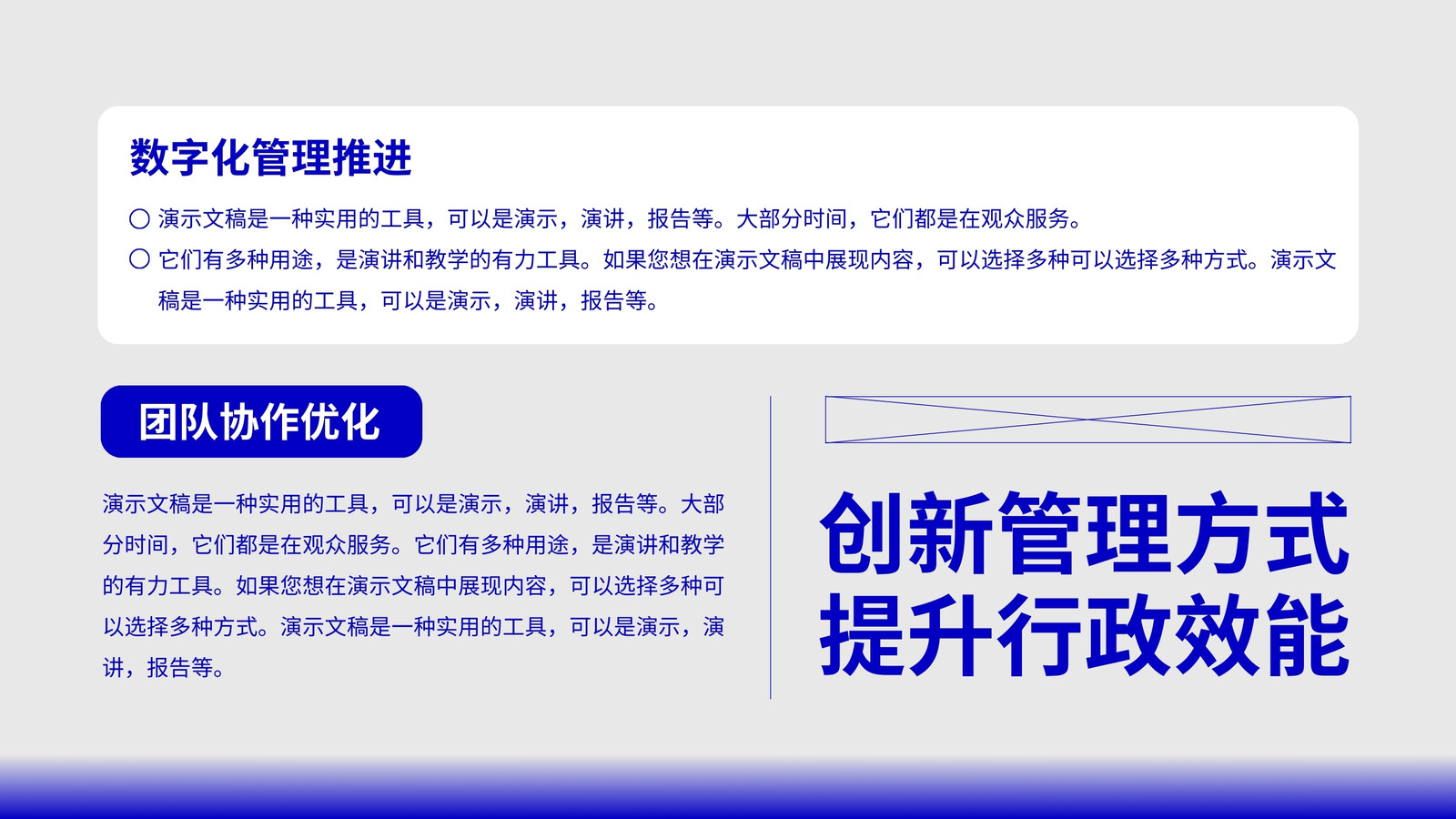 数字化管理推进

○ 演示文稿是一种实用的工具，可以是演示，演讲，报告等。大部分时间，它们都是在观众服务。

○ 它们有多种用途，是演讲和教学的有力工具。如果您想在演示文稿中展现内容，可以选择多种可以选择多种方式。演示文稿是一种实用的工具，可以是演示，演讲，报告等。

团队协作优化

演示文稿是一种实用的工具，可以是演示，演讲，报告等。大部分时间，它们都是在观众服务。它们有多种用途，是演讲和教学的有力工具。如果您想在演示文稿中展现内容，可以选择多种可以选择多种方式。演示文稿是一种实用的工具，可以是演示，演讲，报告等。

创新管理方式
提升行政效能